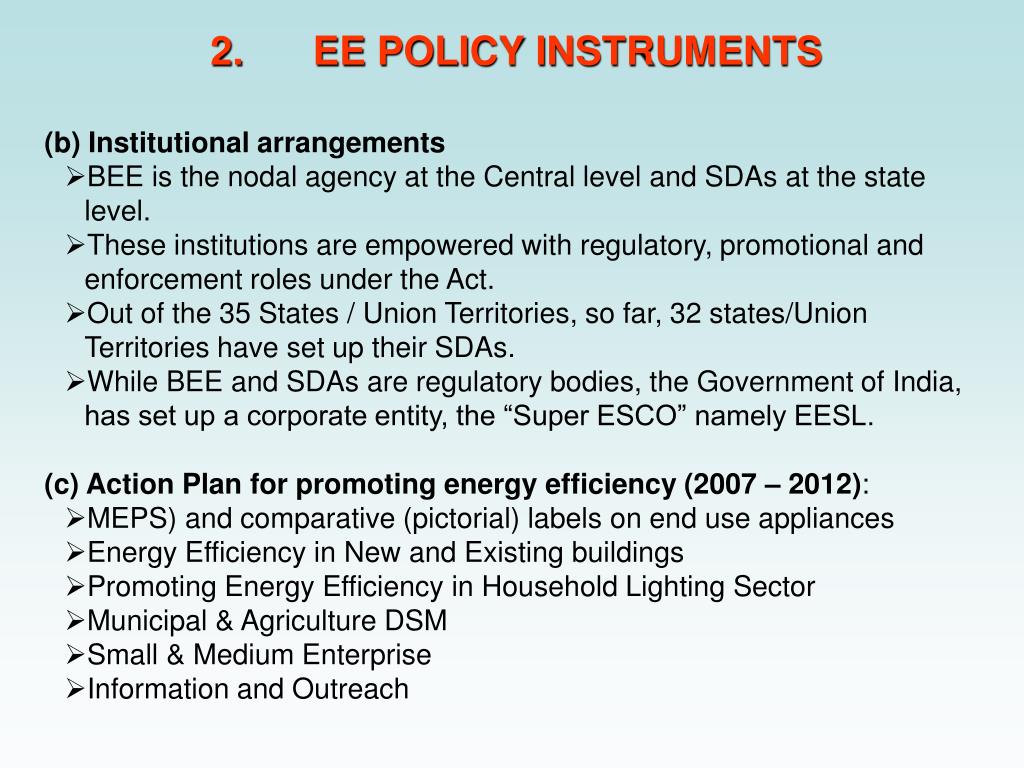 2. EE POLICY INSTRUMENTS

(b) Institutional arrangements
➢BEE is the nodal agency at the Central level and SDAs at the state level.
➢These institutions are empowered with regulatory, promotional and enforcement roles under the Act.
➢Out of the 35 States / Union Territories, so far, 32 states/Union Territories have set up their SDAs.
➢While BEE and SDAs are regulatory bodies, the Government of India, has set up a corporate entity, the “Super ESCO” namely EESL.

(c) Action Plan for promoting energy efficiency (2007 – 2012):
➢MEPS) and comparative (pictorial) labels on end use appliances
➢Energy Efficiency in New and Existing buildings
➢Promoting Energy Efficiency in Household Lighting Sector
➢Municipal & Agriculture DSM
➢Small & Medium Enterprise
➢Information and Outreach